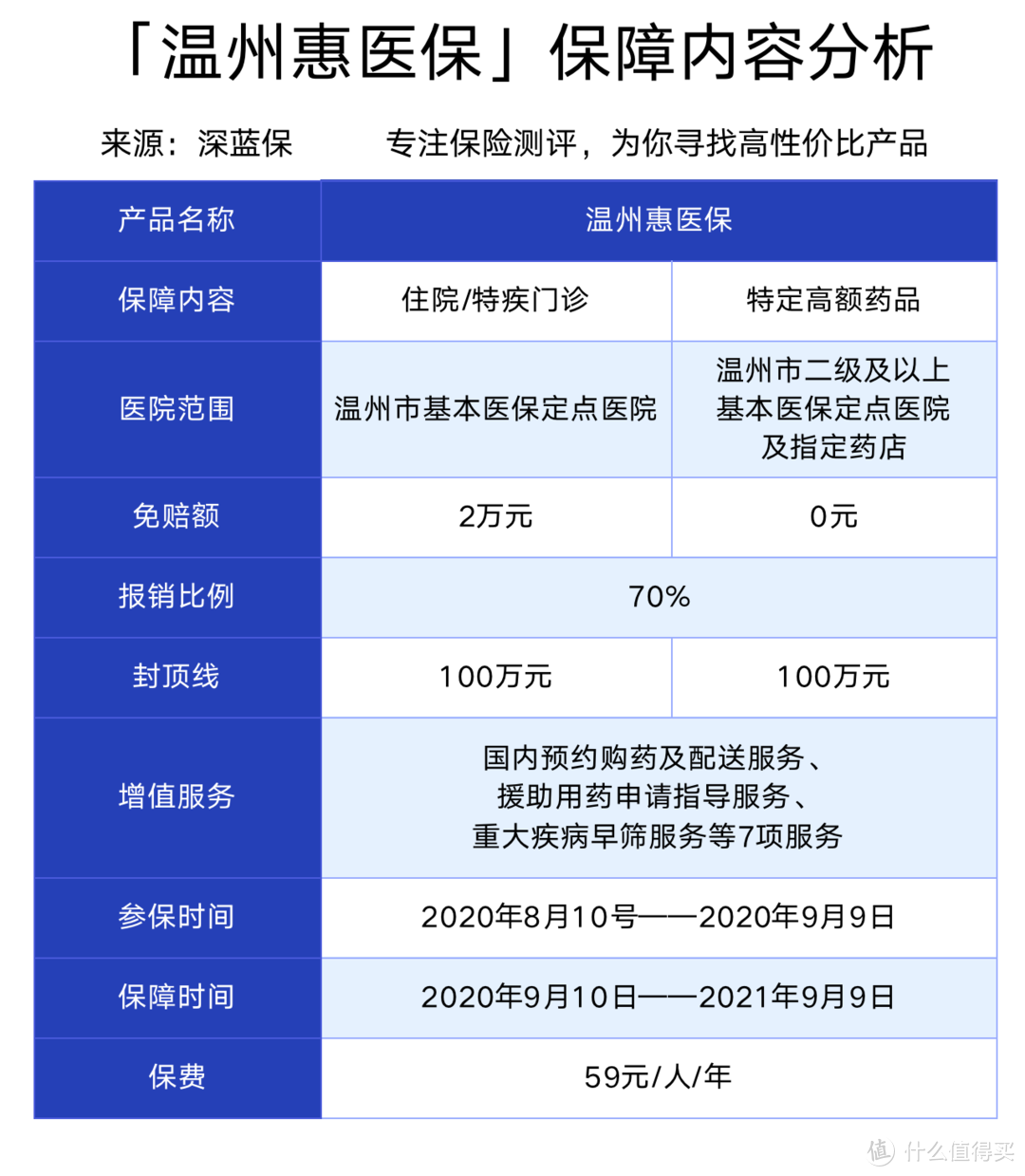 「温州惠医保」保障内容分析

来源：深蓝保　　专注保险测评，为你寻找高性价比产品

| 产品名称 | 温州惠医保 | |
|---|---|---|
| 保障内容 | 住院/特疾门诊 | 特定高额药品 |
| 医院范围 | 温州市基本医保定点医院 | 温州市二级及以上基本医保定点医院及指定药店 |
| 免赔额 | 2万元 | 0元 |
| 报销比例 | 70% | |
| 封顶线 | 100万元 | 100万元 |
| 增值服务 | 国内预约购药及配送服务、援助用药申请指导服务、重大疾病早筛服务等7项服务 | |
| 参保时间 | 2020年8月10号——2020年9月9日 | |
| 保障时间 | 2020年9月10日——2021年9月9日 | |
| 保费 | 59元/人/年 | |

值 什么值得买